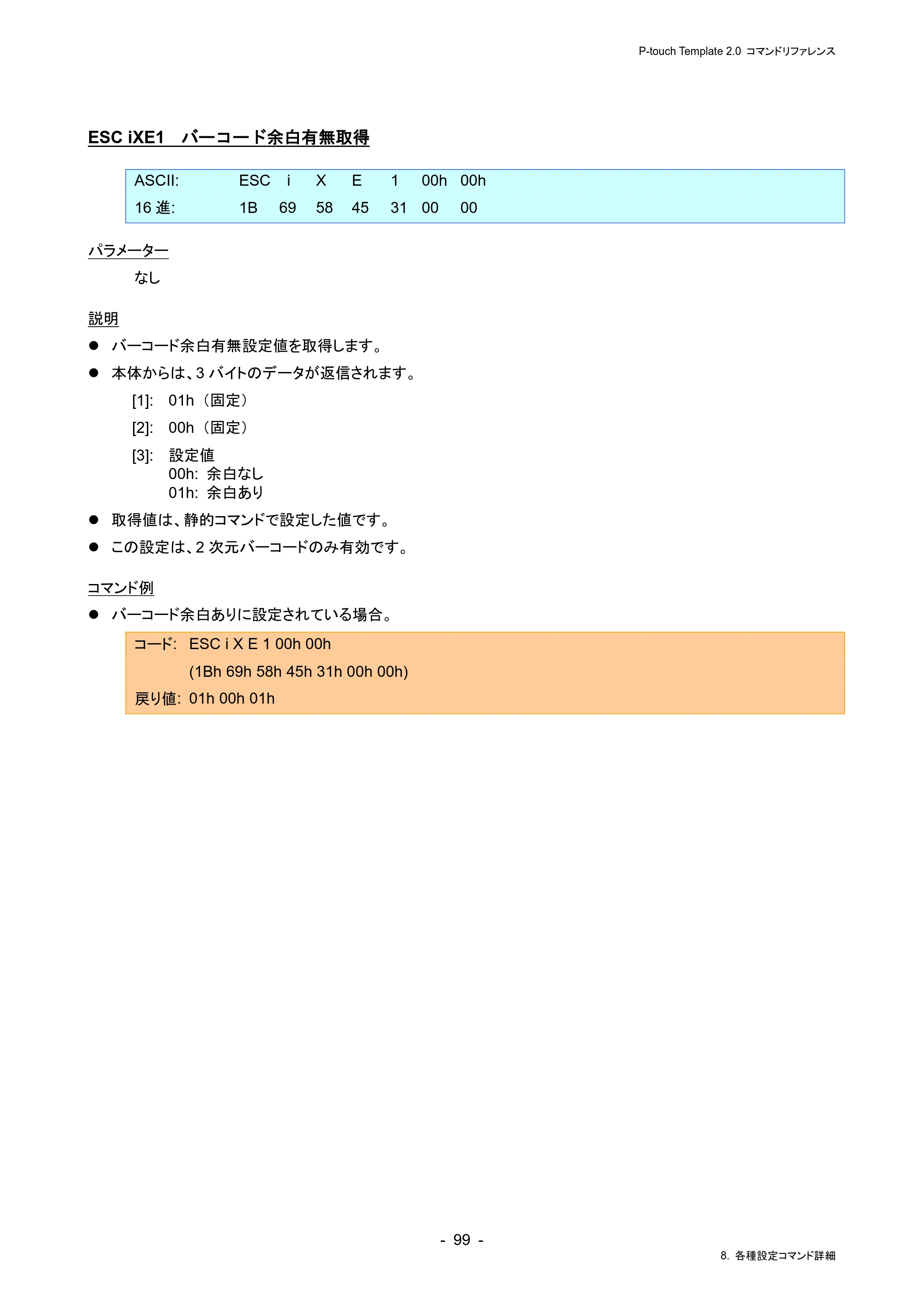 P-touch Template 2.0 コマンドリファレンス

ESC iXE1 バーコード余白有無取得

ASCII: ESC i X E 1 00h 00h
16進: 1B 69 58 45 31 00 00

パラメーター

なし

説明

• バーコード余白有無設定値を取得します。
• 本体からは、3バイトのデータが返信されます。

[1]: 01h（固定）

[2]: 00h（固定）

[3]: 設定値
00h: 余白なし
01h: 余白あり

• 取得値は、静的コマンドで設定した値です。
• この設定は、2次元バーコードのみ有効です。

コマンド例

• バーコード余白ありに設定されている場合。

コード: ESC i X E 1 00h 00h
(1Bh 69h 58h 45h 31h 00h 00h)
戻り値: 01h 00h 01h

- 99 -

8. 各種設定コマンド詳細